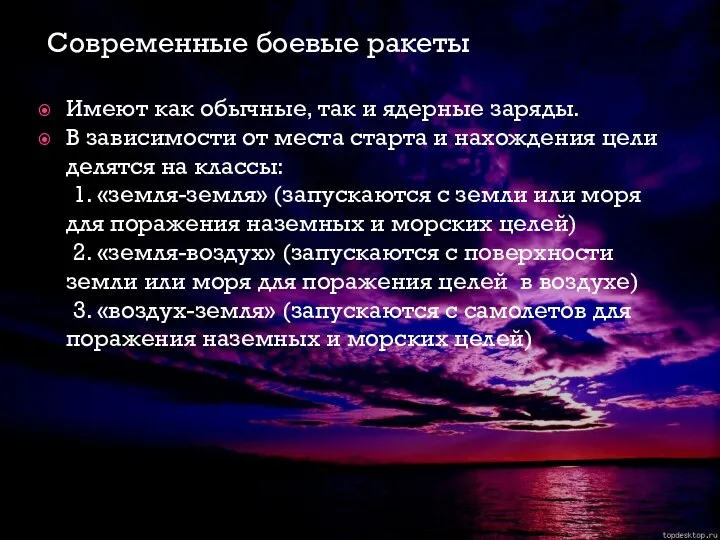 Современные боевые ракеты

Имеют как обычные, так и ядерные заряды.
В зависимости от места старта и нахождения цели делятся на классы:
1. «земля-земля» (запускаются с земли или моря для поражения наземных и морских целей)
2. «земля-воздух» (запускаются с поверхности земли или моря для поражения целей в воздухе)
3. «воздух-земля» (запускаются с самолетов для поражения наземных и морских целей)

topdesktop.ru